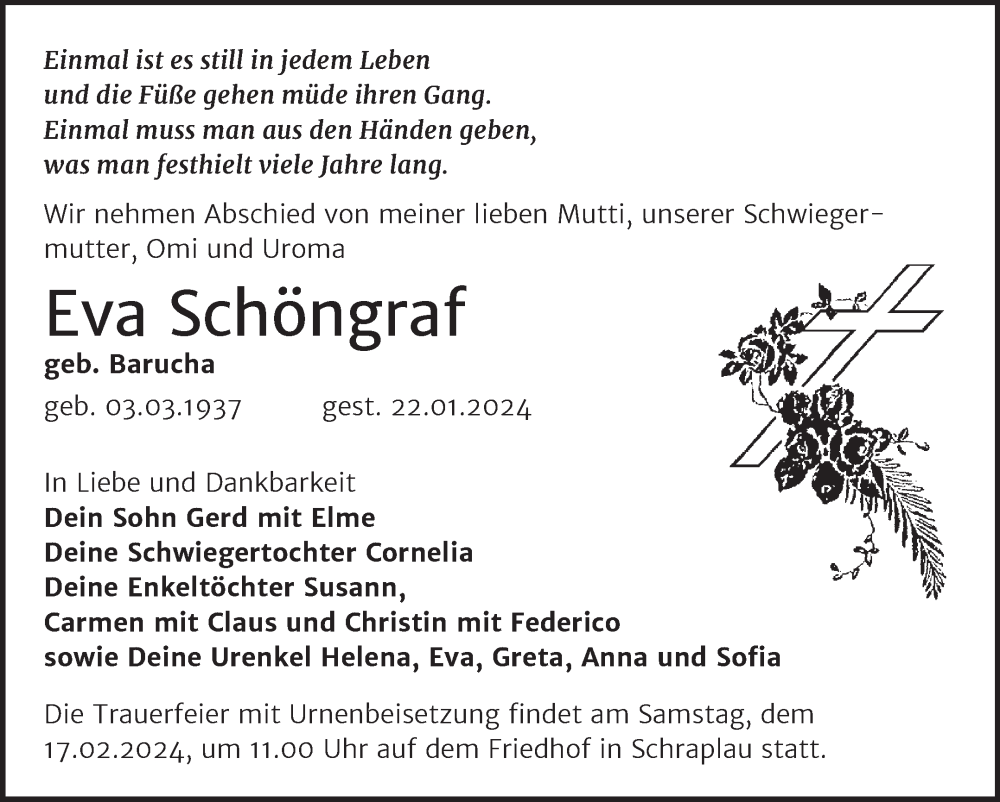 Einmal ist es still in jedem Leben
und die Füße gehen müde ihren Gang.
Einmal muss man aus den Händen geben,
was man festhielt viele Jahre lang.

Wir nehmen Abschied von meiner lieben Mutti, unserer Schwiegermutter, Omi und Uroma

Eva Schöngraf

geb. Barucha

geb. 03.03.1937 gest. 22.01.2024

In Liebe und Dankbarkeit
Dein Sohn Gerd mit Elme
Deine Schwiegertochter Cornelia
Deine Enkeltöchter Susann,
Carmen mit Claus und Christin mit Federico
sowie Deine Urenkel Helena, Eva, Greta, Anna und Sofia

Die Trauerfeier mit Urnenbeisetzung findet am Samstag, dem 17.02.2024, um 11.00 Uhr auf dem Friedhof in Schraplau statt.